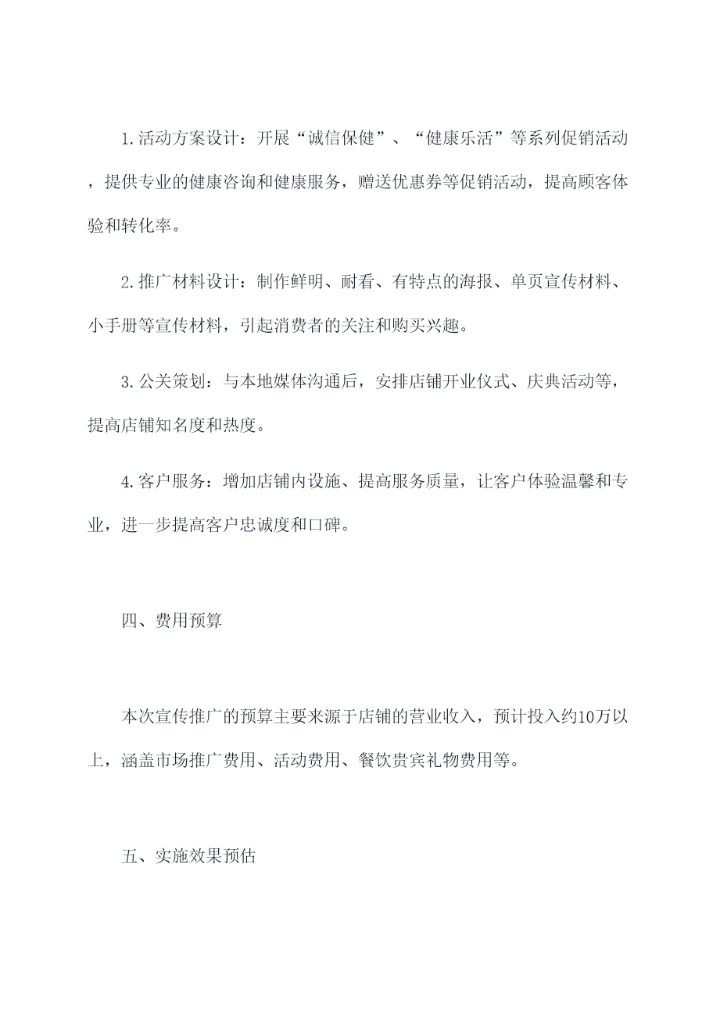 1.活动方案设计：开展“诚信保健”、“健康乐活”等系列促销活动，提供专业的健康咨询和健康服务，赠送优惠券等促销活动，提高顾客体验和转化率。

2.推广材料设计：制作鲜明、耐看、有特点的海报、单页宣传材料、小手册等宣传材料，引起消费者的关注和购买兴趣。

3.公关策划：与本地媒体沟通后，安排店铺开业仪式、庆典活动等，提高店铺知名度和热度。

4.客户服务：增加店铺内设施、提高服务质量，让客户体验温馨和专业，进一步提高客户忠诚度和口碑。

四、费用预算

本次宣传推广的预算主要来源于店铺的营业收入，预计投入约10万以上，涵盖市场推广费用、活动费用、餐饮贵宾礼物费用等。

五、实施效果预估